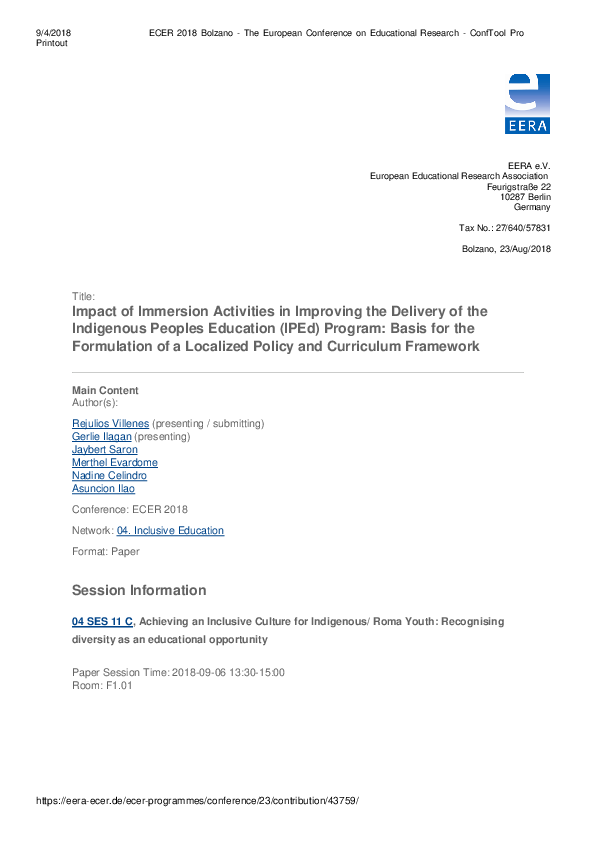 9/4/2018
Printout

ECER 2018 Bolzano - The European Conference on Educational Research - ConfTool Pro

EERA

EERA e.V.
European Educational Research Association
Feurigstraße 22
10287 Berlin
Germany

Tax No.: 27/640/57831

Bolzano, 23/Aug/2018

Title:
Impact of Immersion Activities in Improving the Delivery of the Indigenous Peoples Education (IPEd) Program: Basis for the Formulation of a Localized Policy and Curriculum Framework

Main Content
Author(s):

Rejulios Villenes (presenting / submitting)
Gerlie Ilagan (presenting)
Jaybert Saron
Merthel Evardome
Nadine Celindro
Asuncion Ilao

Conference: ECER 2018

Network: 04. Inclusive Education

Format: Paper

Session Information

04 SES 11 C, Achieving an Inclusive Culture for Indigenous/ Roma Youth: Recognising diversity as an educational opportunity

Paper Session Time: 2018-09-06 13:30-15:00
Room: F1.01

https://eera-ecer.de/ecer-programmes/conference/23/contribution/43759/